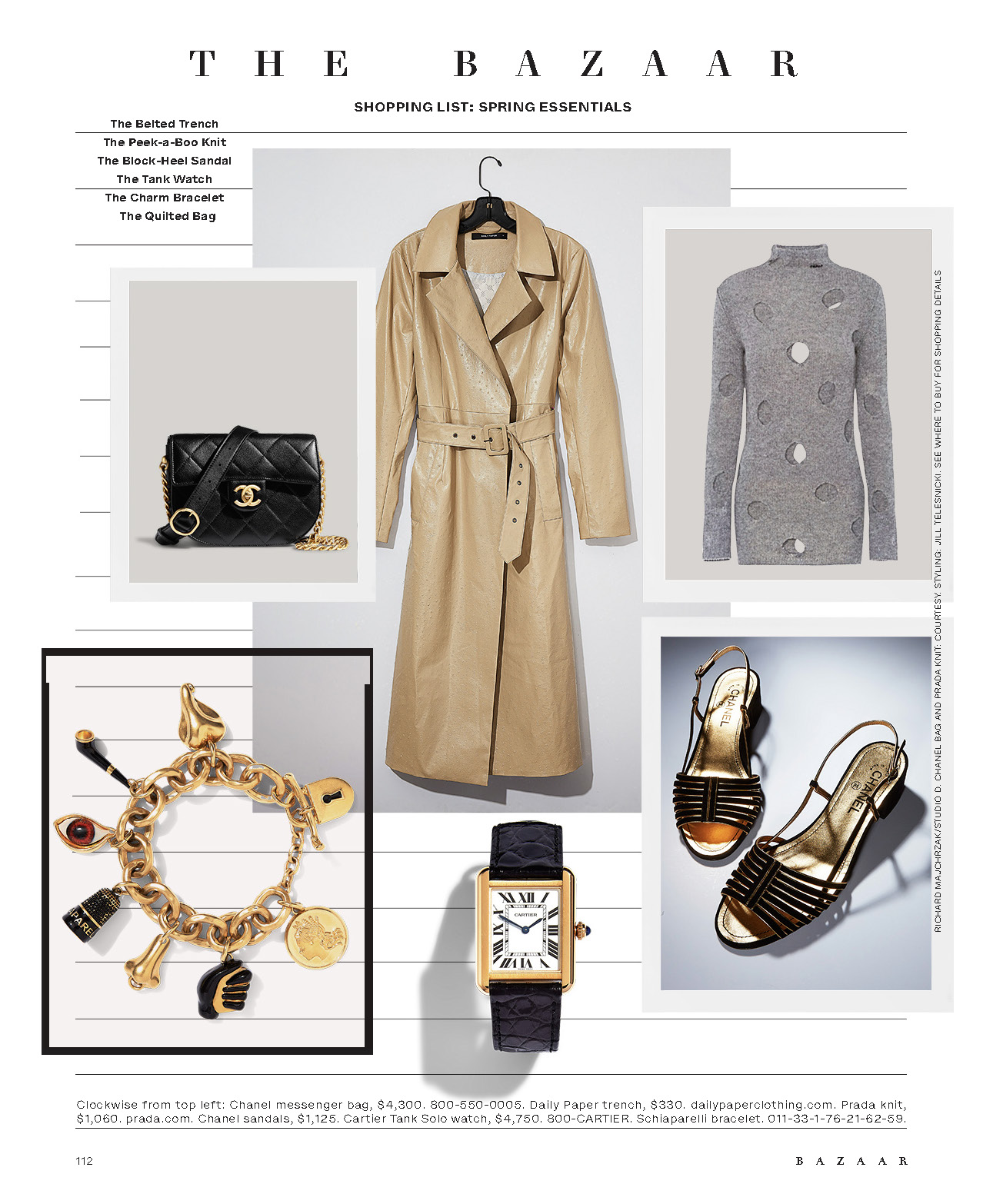 THE BAZAAR

SHOPPING LIST: SPRING ESSENTIALS

The Belted Trench
The Peek-a-Boo Knit
The Block-Heel Sandal
The Tank Watch
The Charm Bracelet
The Quilted Bag

RICHARD MAJCHRZAK/STUDIO D. CHANEL BAG AND PRADA KNIT: COURTESY. STYLING: JILL TELESNICKI. SEE WHERE TO BUY FOR SHOPPING DETAILS

Clockwise from top left: Chanel messenger bag, $4,300. 800-550-0005. Daily Paper trench, $330. dailypaperclothing.com. Prada knit, $1,060. prada.com. Chanel sandals, $1,125. Cartier Tank Solo watch, $4,750. 800-CARTIER. Schiaparelli bracelet. 011-33-1-76-21-62-59.

112

BAZAAR